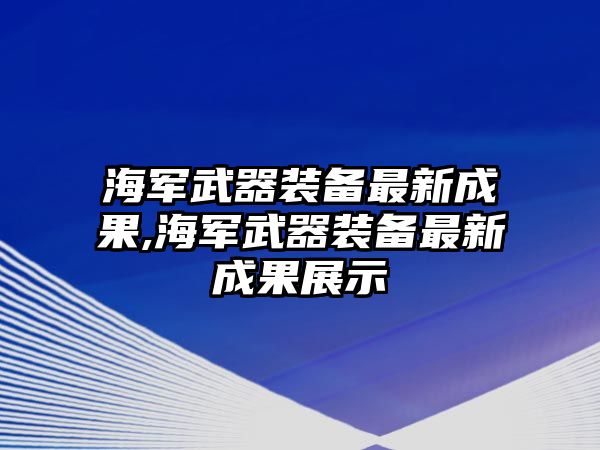 海军武器装备最新成果,海军武器装备最新成果展示